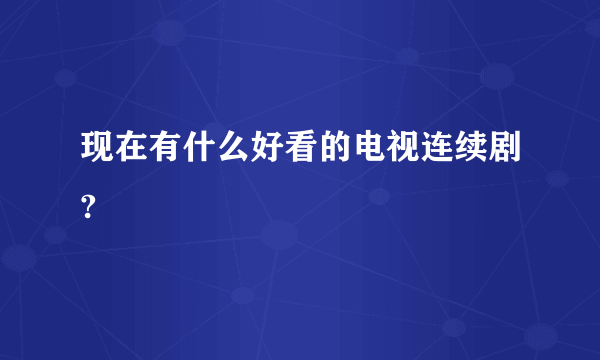 现在有什么好看的电视连续剧?